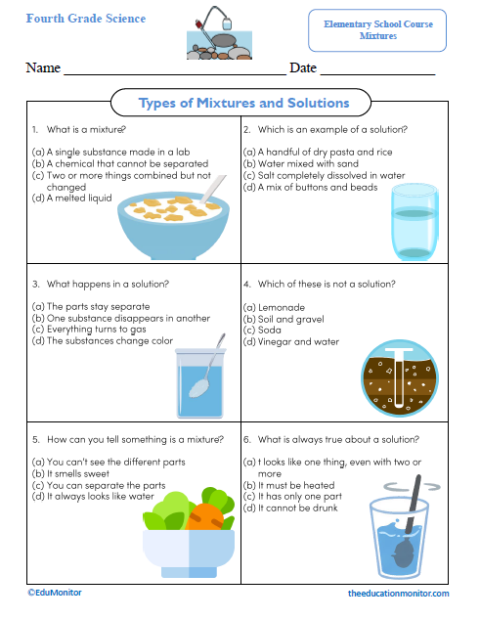 Fourth Grade Science

Elementary School Course
Mixtures

Name ______________________________ Date ______________

Types of Mixtures and Solutions

1. What is a mixture?

(a) A single substance made in a lab
(b) A chemical that cannot be separated
(c) Two or more things combined but not changed
(d) A melted liquid

2. Which is an example of a solution?

(a) A handful of dry pasta and rice
(b) Water mixed with sand
(c) Salt completely dissolved in water
(d) A mix of buttons and beads

3. What happens in a solution?

(a) The parts stay separate
(b) One substance disappears in another
(c) Everything turns to gas
(d) The substances change color

4. Which of these is not a solution?

(a) Lemonade
(b) Soil and gravel
(c) Soda
(d) Vinegar and water

5. How can you tell something is a mixture?

(a) You can't see the different parts
(b) It smells sweet
(c) You can separate the parts
(d) It always looks like water

6. What is always true about a solution?

(a) t looks like one thing, even with two or more
(b) It must be heated
(c) It has only one part
(d) It cannot be drunk

©EduMonitor

theeducationmonitor.com